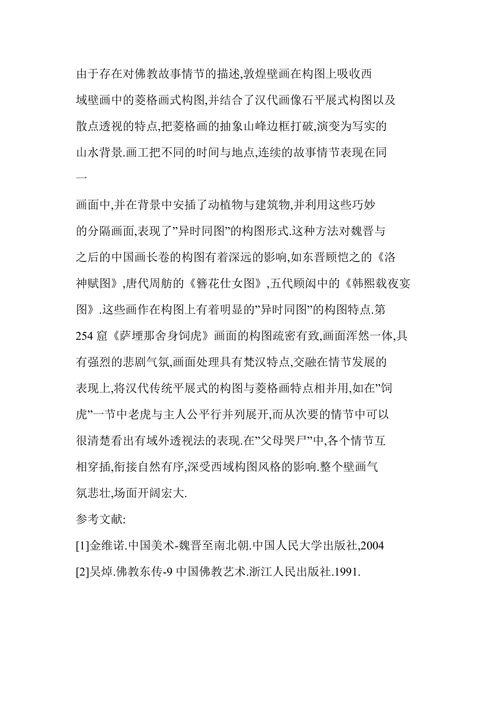 由于存在对佛教故事情节的描述,敦煌壁画在构图上吸收西域壁画中的菱格画式构图,并结合了汉代画像石平展式构图以及散点透视的特点,把菱格画的抽象山峰边框打破,演变为写实的山水背景.画工把不同的时间与地点,连续的故事情节表现在同一

画面中,并在背景中安插了动植物与建筑物,并利用这些巧妙的分隔画面,表现了"异时同图"的构图形式.这种方法对魏晋与之后的中国画长卷的构图有着深远的影响,如东晋顾恺之的《洛神赋图》,唐代周舫的《簪花仕女图》,五代顾闳中的《韩熙载夜宴图》.这些画作在构图上有着明显的"异时同图"的构图特点.第254窟《萨埵那舍身饲虎》画面的构图疏密有致,画面浑然一体,具有强烈的悲剧气氛,画面处理具有梵汉特点,交融在情节发展的表现上,将汉代传统平展式的构图与菱格画特点相并用,如在"饲虎"一节中老虎与主人公平行并列展开,而从次要的情节中可以很清楚看出有域外透视法的表现.在"父母哭尸"中,各个情节互相穿插,衔接自然有序,深受西域构图风格的影响.整个壁画气氛悲壮,场面开阔宏大.

参考文献:

[1]金维诺.中国美术-魏晋至南北朝.中国人民大学出版社,2004

[2]吴焯.佛教东传-9 中国佛教艺术.浙江人民出版社.1991.